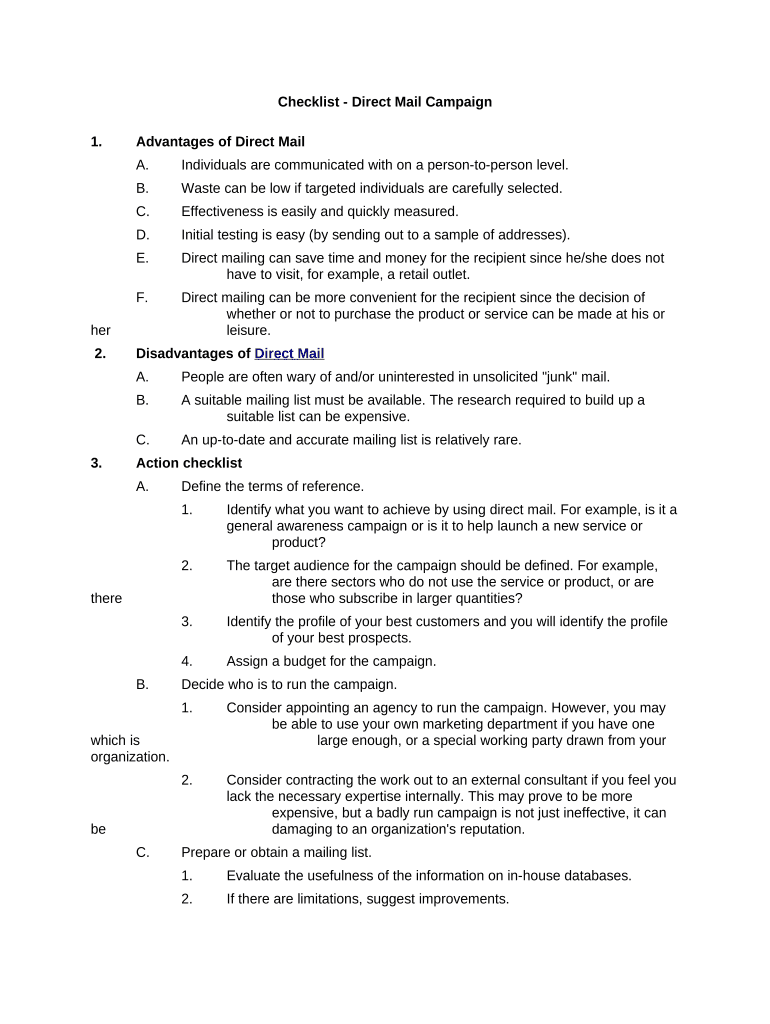 Checklist - Direct Mail Campaign

1. Advantages of Direct Mail

A. Individuals are communicated with on a person-to-person level.

B. Waste can be low if targeted individuals are carefully selected.

C. Effectiveness is easily and quickly measured.

D. Initial testing is easy (by sending out to a sample of addresses).

E. Direct mailing can save time and money for the recipient since he/she does not have to visit, for example, a retail outlet.

F. Direct mailing can be more convenient for the recipient since the decision of whether or not to purchase the product or service can be made at his or her leisure.

2. Disadvantages of Direct Mail

A. People are often wary of and/or uninterested in unsolicited "junk" mail.

B. A suitable mailing list must be available. The research required to build up a suitable list can be expensive.

C. An up-to-date and accurate mailing list is relatively rare.

3. Action checklist

A. Define the terms of reference.

1. Identify what you want to achieve by using direct mail. For example, is it a general awareness campaign or is it to help launch a new service or product?

2. The target audience for the campaign should be defined. For example, are there sectors who do not use the service or product, or are there those who subscribe in larger quantities?

3. Identify the profile of your best customers and you will identify the profile of your best prospects.

4. Assign a budget for the campaign.

B. Decide who is to run the campaign.

1. Consider appointing an agency to run the campaign. However, you may be able to use your own marketing department if you have one which is large enough, or a special working party drawn from your organization.

2. Consider contracting the work out to an external consultant if you feel you lack the necessary expertise internally. This may prove to be more expensive, but a badly run campaign is not just ineffective, it can be damaging to an organization's reputation.

C. Prepare or obtain a mailing list.

1. Evaluate the usefulness of the information on in-house databases.

2. If there are limitations, suggest improvements.